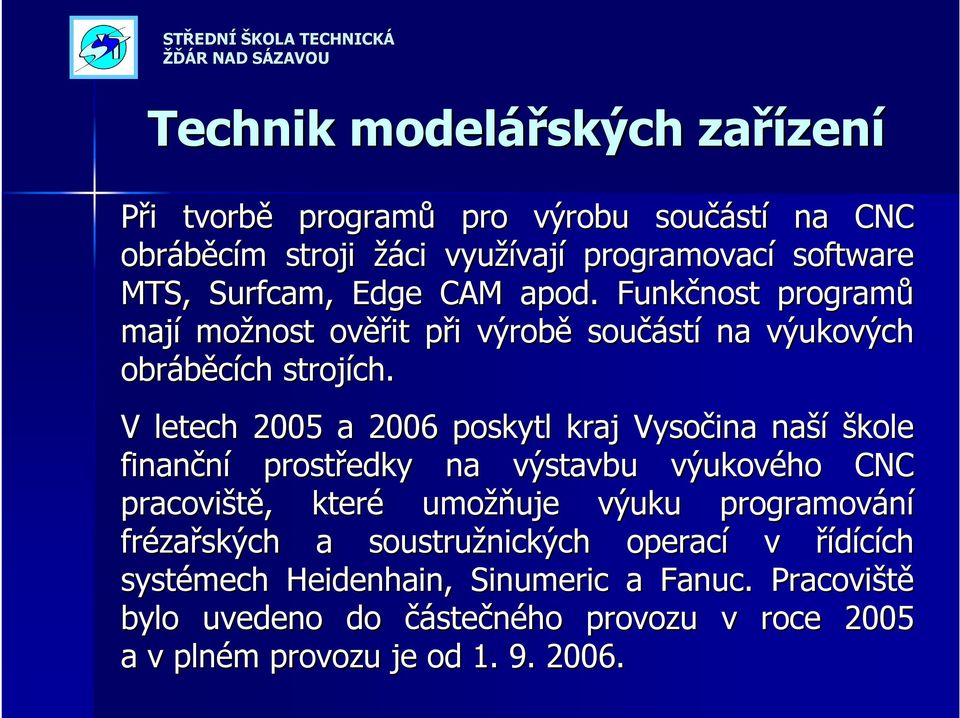 STŘEDNÍ ŠKOLA TECHNICKÁ
ŽĎÁR NAD SÁZAVOU

Technik modelářských zařízení

Při tvorbě programů pro výrobu součástí na CNC obráběcím stroji žáci využívají programovací software MTS, Surfcam, Edge CAM apod. Funkčnost programů mají možnost ověřit při výrobě součástí na výukových obráběcích strojích.

V letech 2005 a 2006 poskytl kraj Vysočina naší škole finanční prostředky na výstavbu výukového CNC pracoviště, které umožňuje výuku programování frézařských a soustružnických operací v řídících systémech Heidenhain, Sinumeric a Fanuc. Pracoviště bylo uvedeno do částečného provozu v roce 2005 a v plném provozu je od 1. 9. 2006.